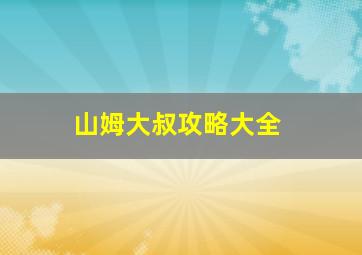 山姆大叔攻略大全